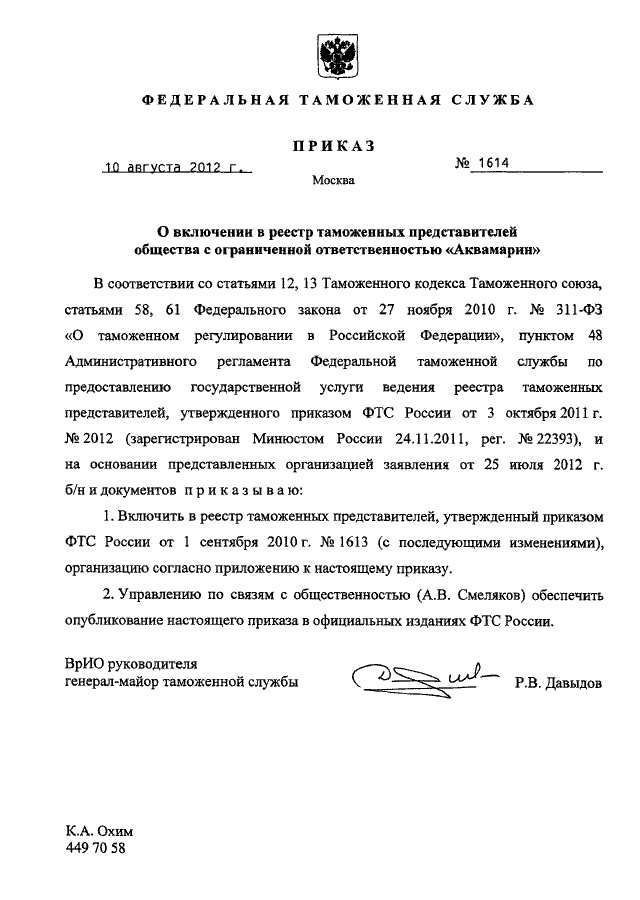 ФЕДЕРАЛЬНАЯ ТАМОЖЕННАЯ СЛУЖБА

ПРИКАЗ

10 августа 2012 г.

№ 1614

Москва

О включении в реестр таможенных представителей общества с ограниченной ответственностью «Аквамарин»

В соответствии со статьями 12, 13 Таможенного кодекса Таможенного союза, статьями 58, 61 Федерального закона от 27 ноября 2010 г. № 311-ФЗ «О таможенном регулировании в Российской Федерации», пунктом 48 Административного регламента Федеральной таможенной службы по предоставлению государственной услуги ведения реестра таможенных представителей, утвержденного приказом ФТС России от 3 октября 2011 г. № 2012 (зарегистрирован Минюстом России 24.11.2011, рег. № 22393), и на основании представленных организацией заявления от 25 июля 2012 г. б/н и документов приказываю:

1. Включить в реестр таможенных представителей, утвержденный приказом ФТС России от 1 сентября 2010 г. № 1613 (с последующими изменениями), организацию согласно приложению к настоящему приказу.

2. Управлению по связям с общественностью (А.В. Смеляков) обеспечить опубликование настоящего приказа в официальных изданиях ФТС России.

ВрИО руководителя
генерал-майор таможенной службы

Р.В. Давыдов

К.А. Охим
449 70 58